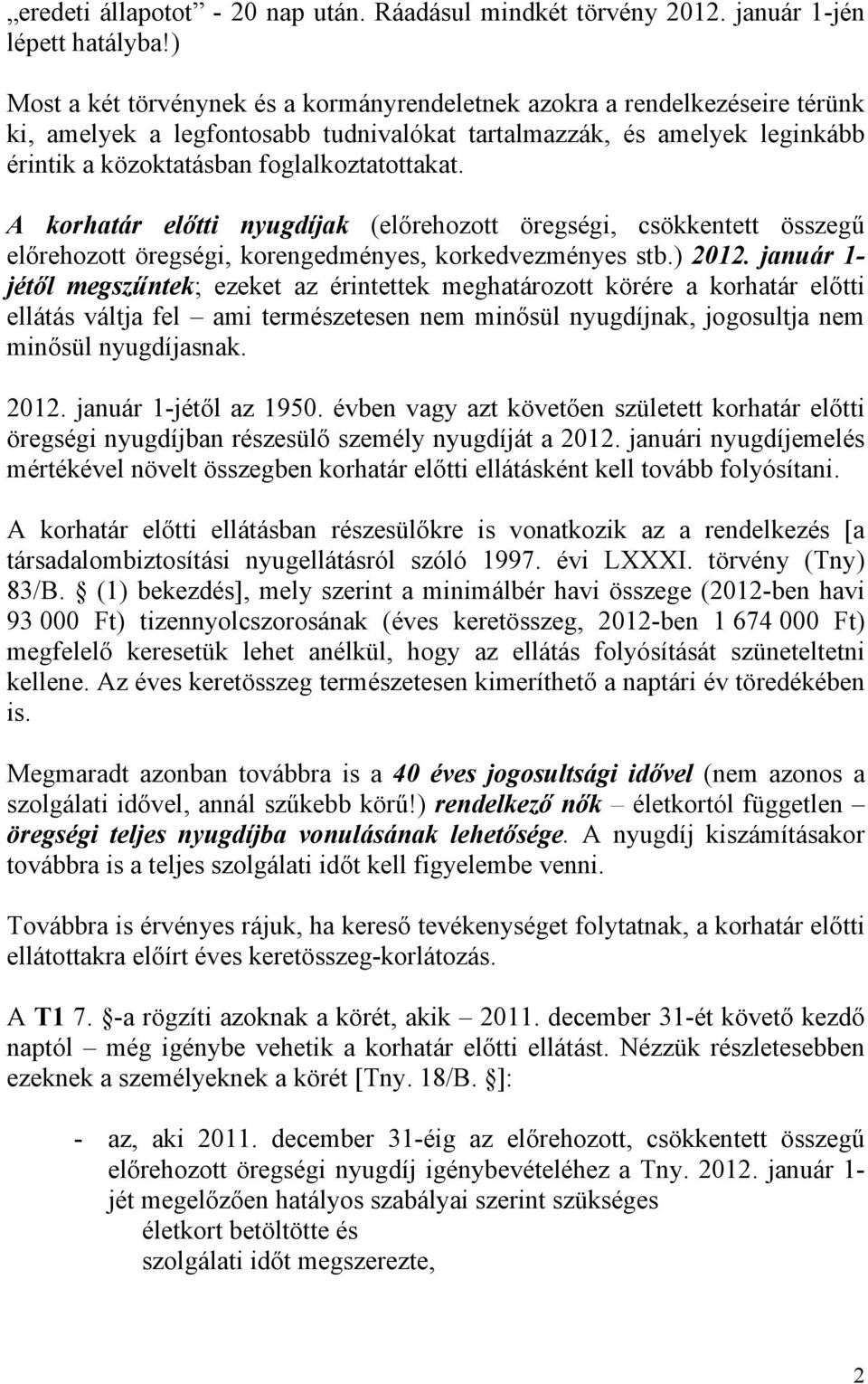 „eredeti állapotot” - 20 nap után. Ráadásul mindkét törvény 2012. január 1-jén lépett hatályba!)

Most a két törvénynek és a kormányrendeletnek azokra a rendelkezéseire térünk ki, amelyek a legfontosabb tudnivalókat tartalmazzák, és amelyek leginkább érintik a közoktatásban foglalkoztatottakat.

A korhatár előtti nyugdíjak (előrehozott öregségi, csökkentett összegű előrehozott öregségi, korengedményes, korkedvezményes stb.) 2012. január 1-jétől megszűntek; ezeket az érintettek meghatározott körére a korhatár előtti ellátás váltja fel – ami természetesen nem minősül nyugdíjnak, jogosultja nem minősül nyugdíjasnak.

2012. január 1-jétől az 1950. évben vagy azt követően született korhatár előtti öregségi nyugdíjban részesülő személy nyugdíját a 2012. januári nyugdíjemelés mértékével növelt összegben korhatár előtti ellátásként kell tovább folyósítani.

A korhatár előtti ellátásban részesülőkre is vonatkozik az a rendelkezés [a társadalombiztosítási nyugellátásról szóló 1997. évi LXXXI. törvény (Tny) 83/B. § (1) bekezdés], mely szerint a minimálbér havi összege (2012-ben havi 93 000 Ft) tizennyolcszorosának (éves keretösszeg, 2012-ben 1 674 000 Ft) megfelelő keresetük lehet anélkül, hogy az ellátás folyósítását szüneteltetni kellene. Az éves keretösszeg természetesen kimeríthető a naptári év töredékében is.

Megmaradt azonban továbbra is a 40 éves jogosultsági idővel (nem azonos a szolgálati idővel, annál szűkebb körű!) rendelkező nők – életkortól független – öregségi teljes nyugdíjba vonulásának lehetősége. A nyugdíj kiszámításakor továbbra is a teljes szolgálati időt kell figyelembe venni.

Továbbra is érvényes rájuk, ha kereső tevékenységet folytatnak, a korhatár előtti ellátottakra előírt éves keretösszeg-korlátozás.

A T1 7. §-a rögzíti azoknak a körét, akik – 2011. december 31-ét követő kezdő naptól – még igénybe vehetik a korhatár előtti ellátást. Nézzük részletesebben ezeknek a személyeknek a körét [Tny. 18/B. §]:

- az, aki 2011. december 31-éig az előrehozott, csökkentett összegű előrehozott öregségi nyugdíj igénybevételéhez a Tny. 2012. január 1-jét megelőzően hatályos szabályai szerint szükséges
életkort betöltötte és
szolgálati időt megszerezte,

2